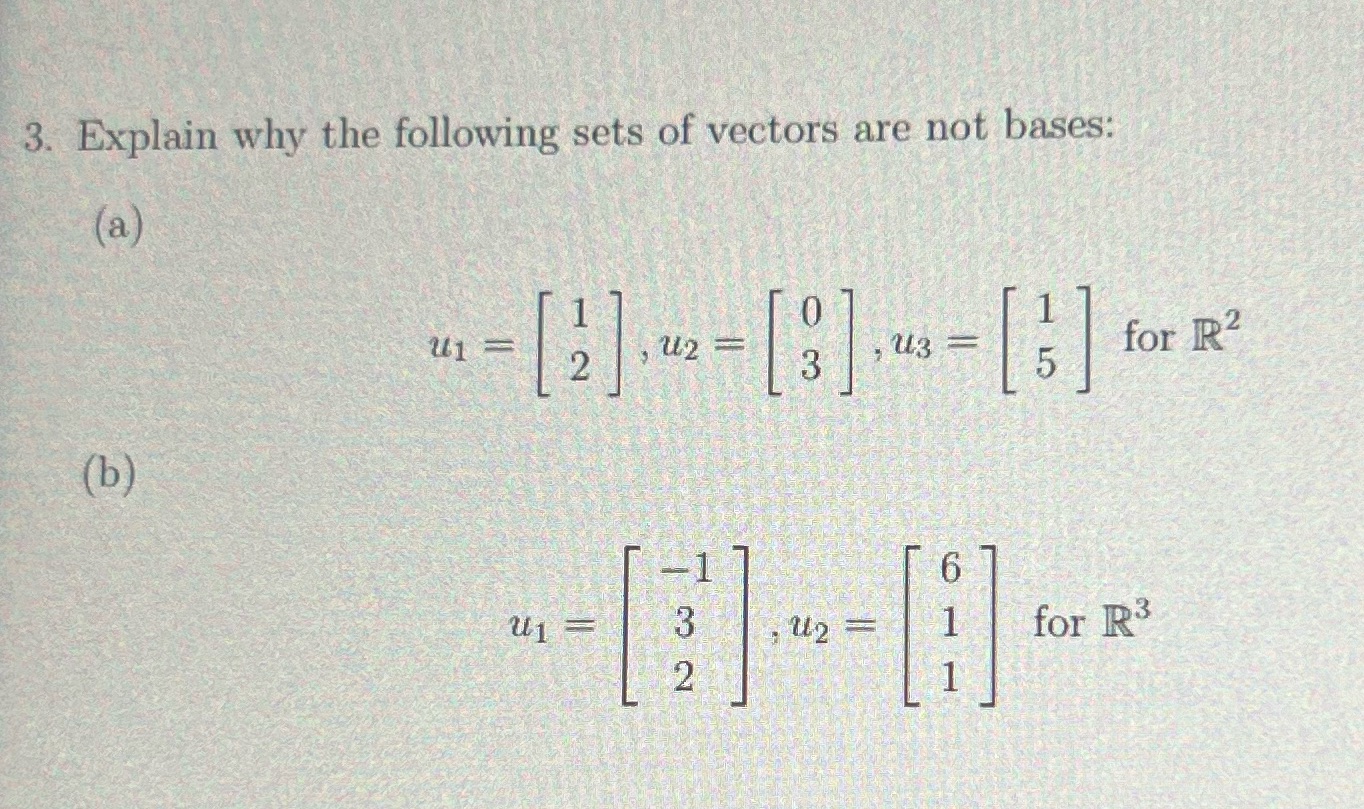 3. Explain why the following sets of vectors are not bases:

(a)

$u_1 = \begin{bmatrix} 1 \\ 2 \end{bmatrix}, u_2 = \begin{bmatrix} 0 \\ 3 \end{bmatrix}, u_3 = \begin{bmatrix} 1 \\ 5 \end{bmatrix}$ for $\mathbb{R}^2$

(b)

$u_1 = \begin{bmatrix} -1 \\ 3 \\ 2 \end{bmatrix}, u_2 = \begin{bmatrix} 6 \\ 1 \\ 1 \end{bmatrix}$ for $\mathbb{R}^3$